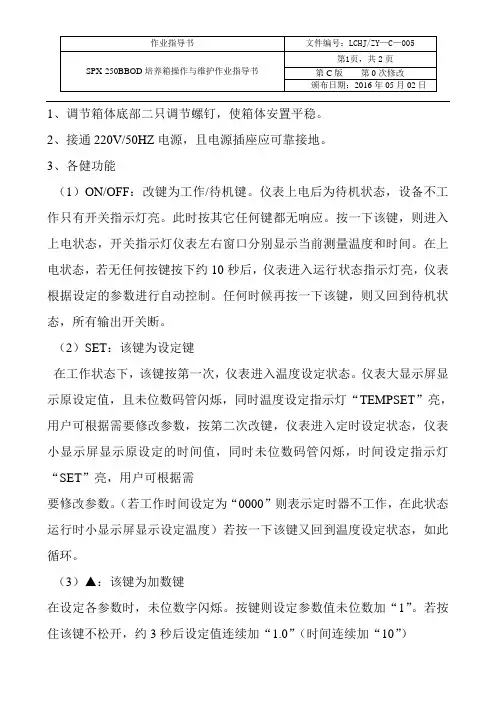 | 作业指导书 | 文件编号：LCHJ/ZY—C—005 |
|---|---|
| SPX 250BBOD 培养箱操作与维护作业指导书 | 第1页，共 2 页 |
| | 第 C 版　　第 0 次修改 |
| | 颁布日期：2016 年 05 月 02 日 |

1、调节箱体底部二只调节螺钉，使箱体安置平稳。

2、接通 220V/50HZ 电源，且电源插座应可靠接地。

3、各健功能

（1）ON/OFF：改键为工作/待机键。仪表上电后为待机状态，设备不工作只有开关指示灯亮。此时按其它任何键都无响应。按一下该键，则进入上电状态，开关指示灯仪表左右窗口分别显示当前测量温度和时间。在上电状态，若无任何按键按下约 10 秒后，仪表进入运行状态指示灯亮，仪表根据设定的参数进行自动控制。任何时候再按一下该键，则又回到待机状态，所有输出开关断。

（2）SET：该键为设定键

在工作状态下，该键按第一次，仪表进入温度设定状态。仪表大显示屏显示原设定值，且未位数码管闪烁，同时温度设定指示灯“TEMPSET”亮，用户可根据需要修改参数，按第二次改键，仪表进入定时设定状态，仪表小显示屏显示原设定的时间值，同时未位数码管闪烁，时间设定指示灯“SET”亮，用户可根据需

要修改参数。(若工作时间设定为“0000”则表示定时器不工作，在此状态运行时小显示屏显示设定温度）若按一下该键又回到温度设定状态，如此循环。

（3）▲：该键为加数键

在设定各参数时，未位数字闪烁。按键则设定参数值未位数加“1”。若按住该键不松开，约 3 秒后设定值连续加“1.0”(时间连续加“10”)